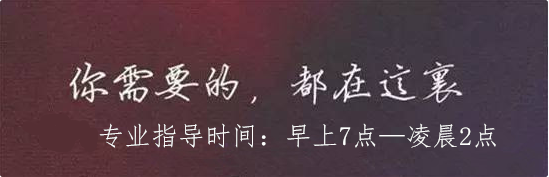 你需要的，都在這裏

专业指导时间：早上7点—凌晨2点